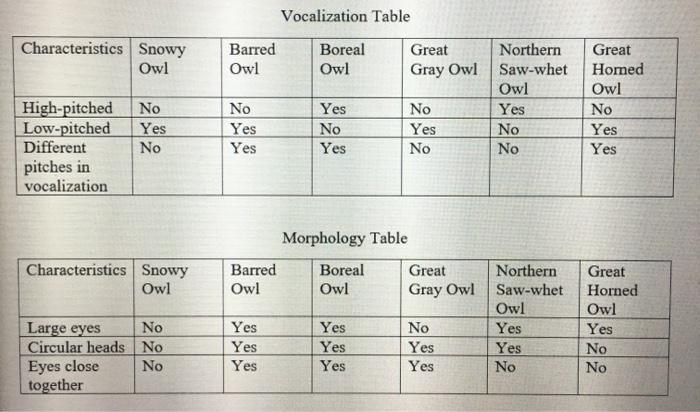 Vocalization Table

| Characteristics | Snowy Owl | Barred Owl | Boreal Owl | Great Gray Owl | Northern Saw-whet Owl | Great Horned Owl |
|---|---|---|---|---|---|---|
| High-pitched | No | No | Yes | No | Yes | No |
| Low-pitched | Yes | Yes | No | Yes | No | Yes |
| Different pitches in vocalization | No | Yes | Yes | No | No | Yes |

Morphology Table

| Characteristics | Snowy Owl | Barred Owl | Boreal Owl | Great Gray Owl | Northern Saw-whet Owl | Great Horned Owl |
|---|---|---|---|---|---|---|
| Large eyes | No | Yes | Yes | No | Yes | Yes |
| Circular heads | No | Yes | Yes | Yes | Yes | No |
| Eyes close together | No | Yes | Yes | Yes | No | No |